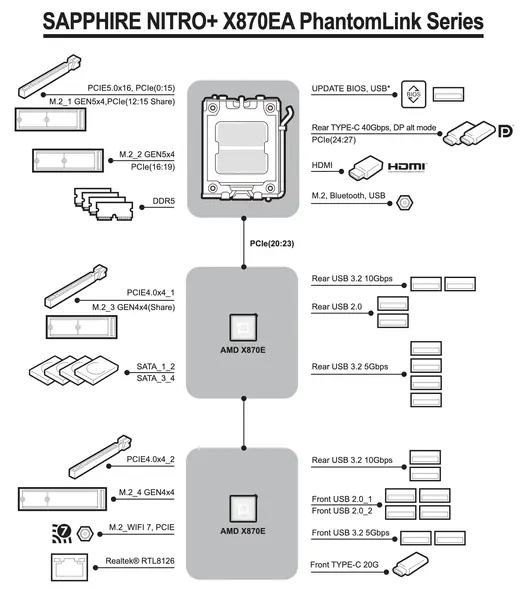 SAPPHIRE NITRO+ X870EA PhantomLink Series

PCIE5.0x16, PCIe(0:15)
M.2_1 GEN5x4,PCIe(12:15 Share)

M.2_2 GEN5x4
PCIe(16:19)

DDR5

UPDATE BIOS, USB*
BIOS

Rear TYPE-C 40Gbps, DP alt mode
PCIe(24:27)

HDMI
HDMI

M.2, Bluetooth, USB

PCIe(20:23)

PCIE4.0x4_1
M.2_3 GEN4x4(Share)

SATA_1_2
SATA_3_4

AMD X870E

Rear USB 3.2 10Gbps

Rear USB 2.0

Rear USB 3.2 5Gbps

PCIE4.0x4_2

M.2_4 GEN4x4

7
M.2_WIFI 7, PCIE

Realtek® RTL8126

AMD X870E

Rear USB 3.2 10Gbps

Front USB 2.0_1
Front USB 2.0_2

Front USB 3.2 5Gbps

Front TYPE-C 20G